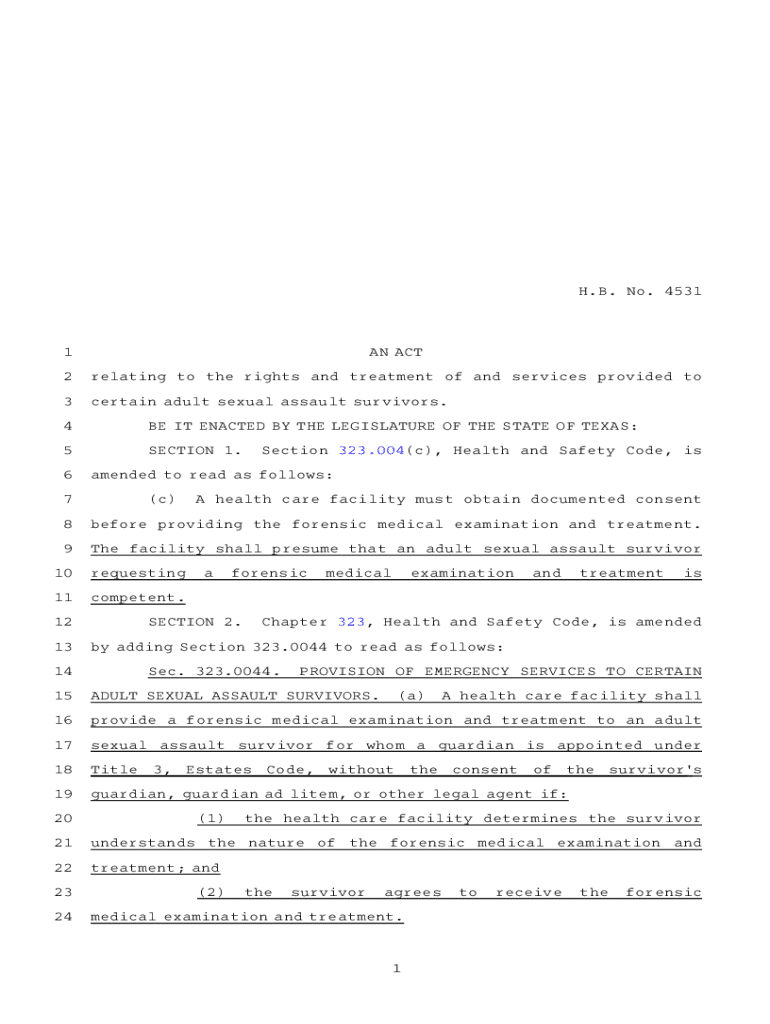 H.B. No. 4531

1 AN ACT

2 relating to the rights and treatment of and services provided to 3 certain adult sexual assault survivors.

4 BE IT ENACTED BY THE LEGISLATURE OF THE STATE OF TEXAS:

5 SECTION 1. Section 323.004(c), Health and Safety Code, is 6 amended to read as follows:

7 (c) A health care facility must obtain documented consent 8 before providing the forensic medical examination and treatment. 9 The facility shall presume that an adult sexual assault survivor 10 requesting a forensic medical examination and treatment is 11 competent.

12 SECTION 2. Chapter 323, Health and Safety Code, is amended 13 by adding Section 323.0044 to read as follows:

14 Sec. 323.0044. PROVISION OF EMERGENCY SERVICES TO CERTAIN 15 ADULT SEXUAL ASSAULT SURVIVORS. (a) A health care facility shall 16 provide a forensic medical examination and treatment to an adult 17 sexual assault survivor for whom a guardian is appointed under 18 Title 3, Estates Code, without the consent of the survivor's 19 guardian, guardian ad litem, or other legal agent if:

20 (1) the health care facility determines the survivor 21 understands the nature of the forensic medical examination and 22 treatment; and

23 (2) the survivor agrees to receive the forensic 24 medical examination and treatment.

1